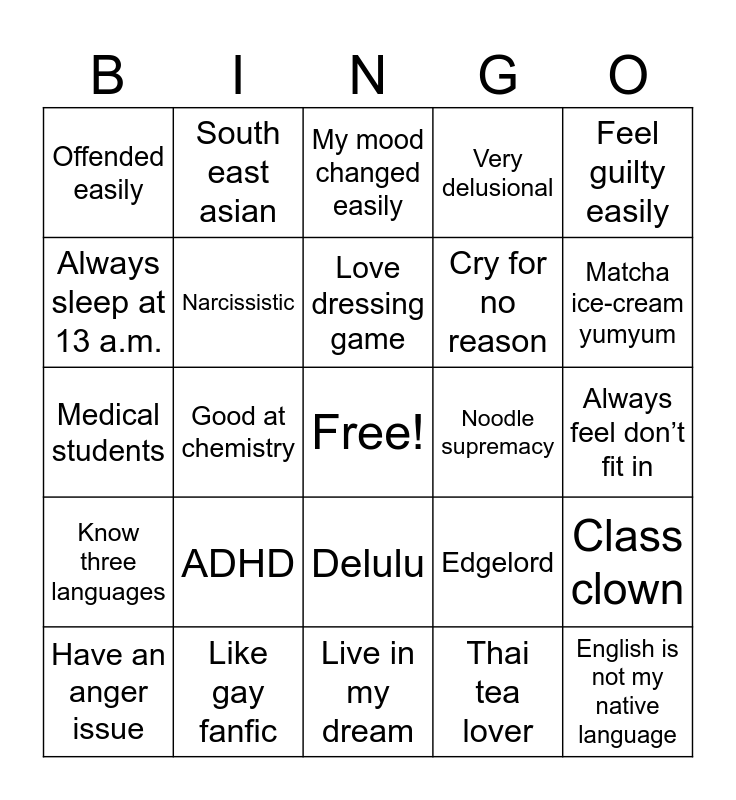 | B | I | N | G | O |
|---|---|---|---|---|
| Offended easily | South east asian | My mood changed easily | Very delusional | Feel guilty easily |
| Always sleep at 13 a.m. | Narcissistic | Love dressing game | Cry for no reason | Matcha ice-cream yumyum |
| Medical students | Good at chemistry | Free! | Noodle supremacy | Always feel don't fit in |
| Know three languages | ADHD | Delulu | Edgelord | Class clown |
| Have an anger issue | Like gay fanfic | Live in my dream | Thai tea lover | English is not my native language |